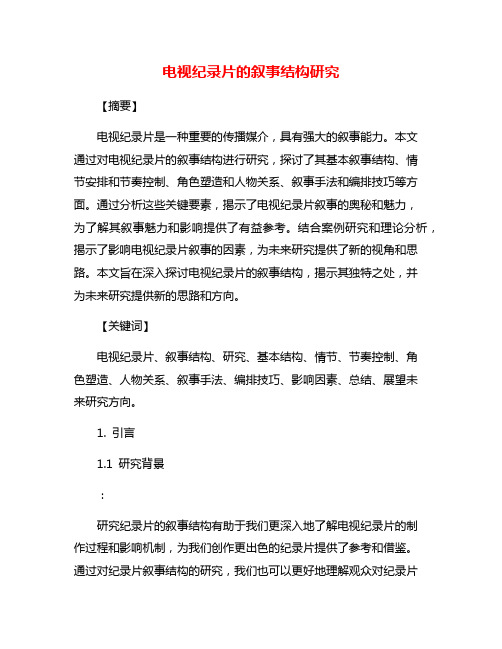 电视纪录片的叙事结构研究

【摘要】

电视纪录片是一种重要的传播媒介，具有强大的叙事能力。本文通过对电视纪录片的叙事结构进行研究，探讨了其基本叙事结构、情节安排和节奏控制、角色塑造和人物关系、叙事手法和编排技巧等方面。通过分析这些关键要素，揭示了电视纪录片叙事的奥秘和魅力，为了解其叙事魅力和影响提供了有益参考。结合案例研究和理论分析，揭示了影响电视纪录片叙事的因素，为未来研究提供了新的视角和思路。本文旨在深入探讨电视纪录片的叙事结构，揭示其独特之处，并为未来研究提供新的思路和方向。

【关键词】

电视纪录片、叙事结构、研究、基本结构、情节、节奏控制、角色塑造、人物关系、叙事手法、编排技巧、影响因素、总结、展望未来研究方向。

1. 引言

1.1 研究背景

：

研究纪录片的叙事结构有助于我们更深入地了解电视纪录片的制作过程和影响机制，为我们创作更出色的纪录片提供了参考和借鉴。通过对纪录片叙事结构的研究，我们也可以更好地理解观众对纪录片